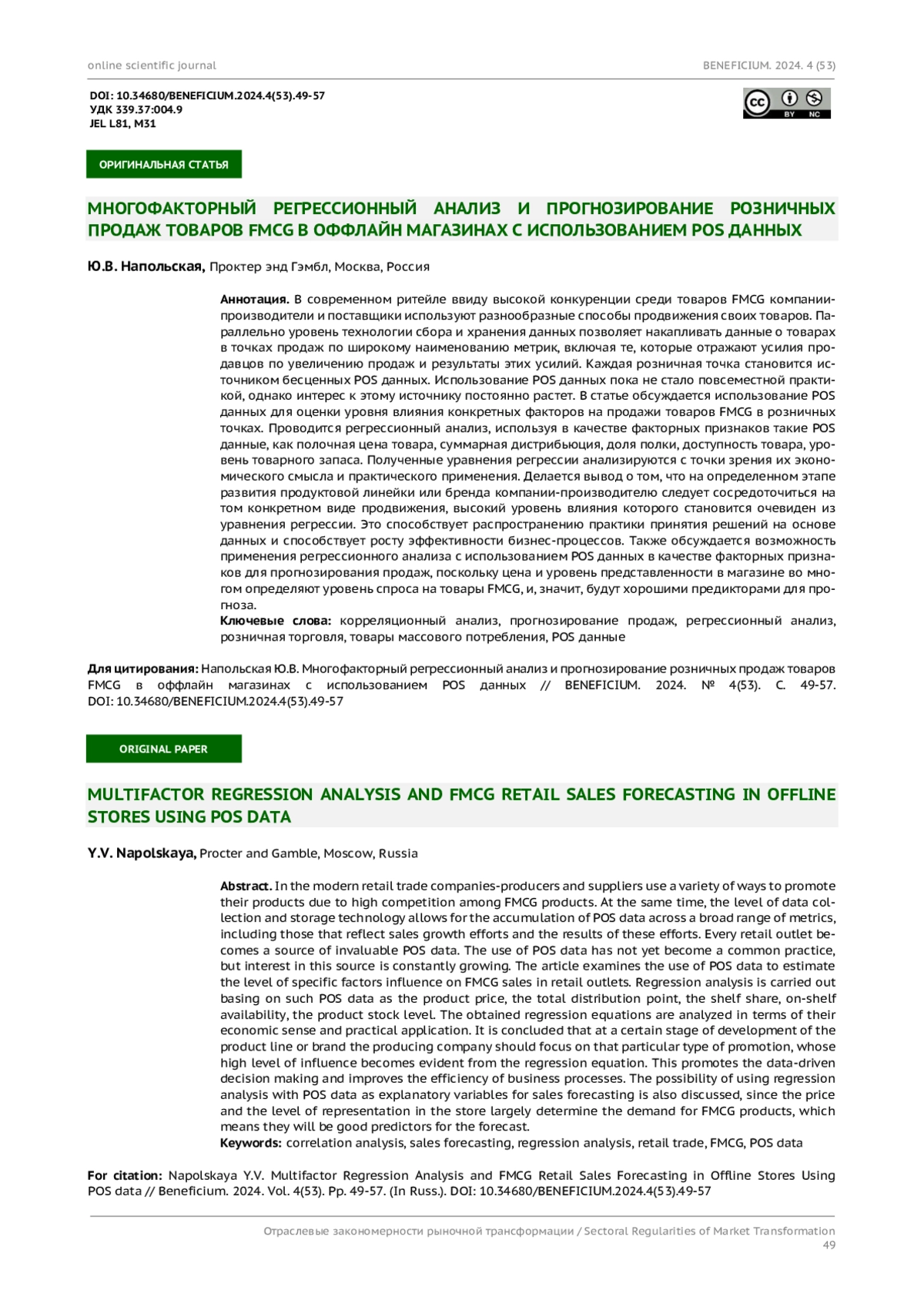 online scientific journal

BENEFICIUM. 2024. 4 (53)

DOI: 10.34680/BENEFICIUM.2024.4(53).49-57
УДК 339.37:004.9
JEL L81, M31

cc BY NC

ОРИГИНАЛЬНАЯ СТАТЬЯ

МНОГОФАКТОРНЫЙ РЕГРЕССИОННЫЙ АНАЛИЗ И ПРОГНОЗИРОВАНИЕ РОЗНИЧНЫХ ПРОДАЖ ТОВАРОВ FMCG В ОФФЛАЙН МАГАЗИНАХ С ИСПОЛЬЗОВАНИЕМ POS ДАННЫХ

Ю.В. Напольская, Проктер энд Гэмбл, Москва, Россия

Аннотация. В современном ритейле ввиду высокой конкуренции среди товаров FMCG компании-производители и поставщики используют разнообразные способы продвижения своих товаров. Параллельно уровень технологии сбора и хранения данных позволяет накапливать данные о товарах в точках продаж по широкому наименованию метрик, включая те, которые отражают усилия продавцов по увеличению продаж и результаты этих усилий. Каждая розничная точка становится источником бесценных POS данных. Использование POS данных пока не стало повсеместной практикой, однако интерес к этому источнику постоянно растет. В статье обсуждается использование POS данных для оценки уровня влияния конкретных факторов на продажи товаров FMCG в розничных точках. Проводится регрессионный анализ, используя в качестве факторных признаков такие POS данные, как полочная цена товара, суммарная дистрибьюция, доля полки, доступность товара, уровень товарного запаса. Полученные уравнения регрессии анализируются с точки зрения их экономического смысла и практического применения. Делается вывод о том, что на определенном этапе развития продуктовой линейки или бренда компании-производителю следует сосредоточиться на том конкретном виде продвижения, высокий уровень влияния которого становится очевиден из уравнения регрессии. Это способствует распространению практики принятия решений на основе данных и способствует росту эффективности бизнес-процессов. Также обсуждается возможность применения регрессионного анализа с использованием POS данных в качестве факторных признаков для прогнозирования продаж, поскольку цена и уровень представленности в магазине во многом определяют уровень спроса на товары FMCG, и, значит, будут хорошими предикторами для прогноза.
Ключевые слова: корреляционный анализ, прогнозирование продаж, регрессионный анализ, розничная торговля, товары массового потребления, POS данные

Для цитирования: Напольская Ю.В. Многофакторный регрессионный анализ и прогнозирование розничных продаж товаров FMCG в оффлайн магазинах с использованием POS данных // BENEFICIUM. 2024. № 4(53). С. 49-57. DOI: 10.34680/BENEFICIUM.2024.4(53).49-57

ORIGINAL PAPER

MULTIFACTOR REGRESSION ANALYSIS AND FMCG RETAIL SALES FORECASTING IN OFFLINE STORES USING POS DATA

Y.V. Napolskaya, Procter and Gamble, Moscow, Russia

Abstract. In the modern retail trade companies-producers and suppliers use a variety of ways to promote their products due to high competition among FMCG products. At the same time, the level of data collection and storage technology allows for the accumulation of POS data across a broad range of metrics, including those that reflect sales growth efforts and the results of these efforts. Every retail outlet becomes a source of invaluable POS data. The use of POS data has not yet become a common practice, but interest in this source is constantly growing. The article examines the use of POS data to estimate the level of specific factors influence on FMCG sales in retail outlets. Regression analysis is carried out basing on such POS data as the product price, the total distribution point, the shelf share, on-shelf availability, the product stock level. The obtained regression equations are analyzed in terms of their economic sense and practical application. It is concluded that at a certain stage of development of the product line or brand the producing company should focus on that particular type of promotion, whose high level of influence becomes evident from the regression equation. This promotes the data-driven decision making and improves the efficiency of business processes. The possibility of using regression analysis with POS data as explanatory variables for sales forecasting is also discussed, since the price and the level of representation in the store largely determine the demand for FMCG products, which means they will be good predictors for the forecast.
Keywords: correlation analysis, sales forecasting, regression analysis, retail trade, FMCG, POS data

For citation: Napolskaya Y.V. Multifactor Regression Analysis and FMCG Retail Sales Forecasting in Offline Stores Using POS data // Beneficium. 2024. Vol. 4(53). Pp. 49-57. (In Russ.). DOI: 10.34680/BENEFICIUM.2024.4(53).49-57

Отраслевые закономерности рыночной трансформации / Sectoral Regularities of Market Transformation
49